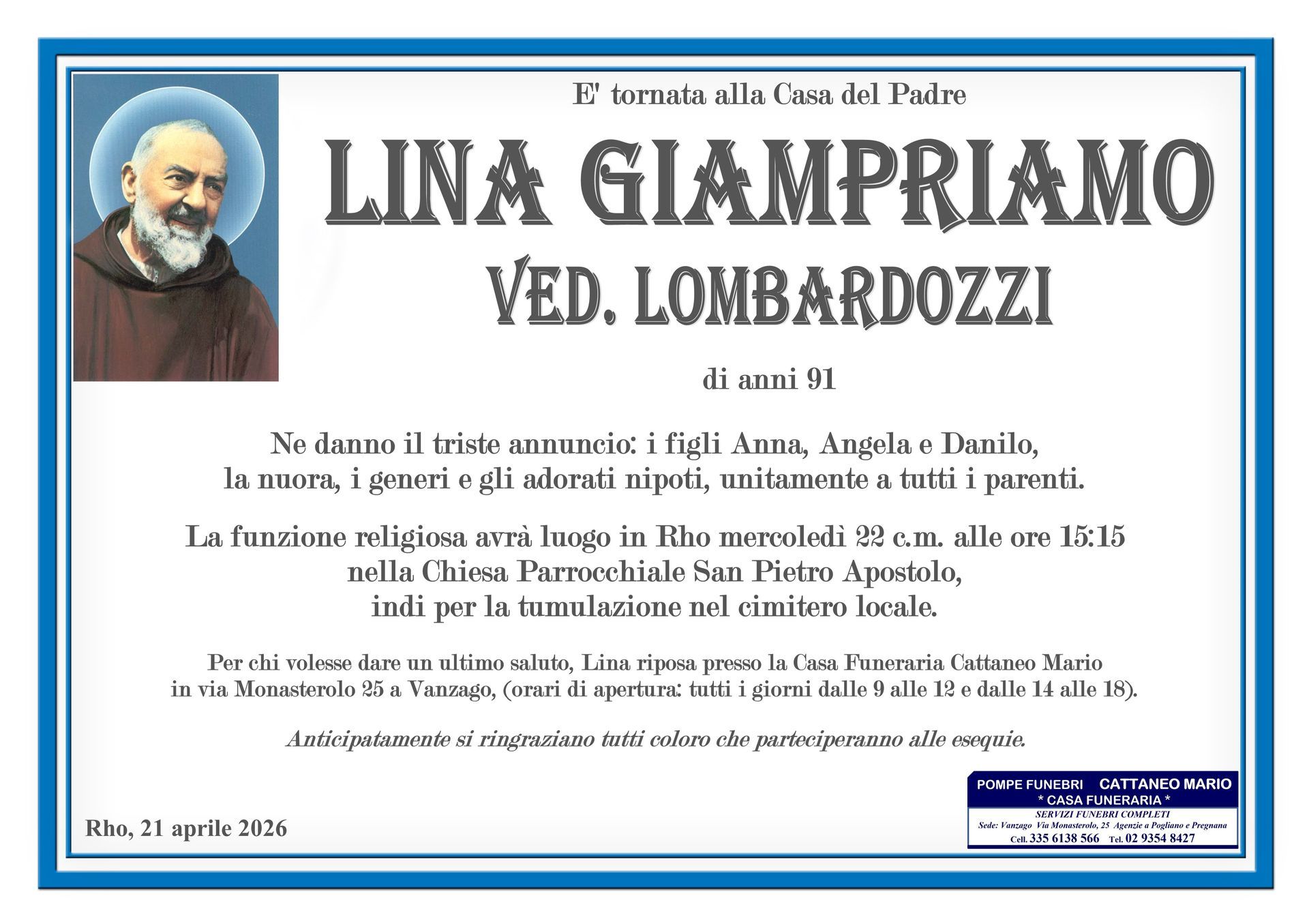 E' tornata alla Casa del Padre

LINA GIAMPRIAMO
VED. LOMBARDOZZI

di anni 91

Ne danno il triste annuncio: i figli Anna, Angela e Danilo, la nuora, i generi e gli adorati nipoti, unitamente a tutti i parenti.

La funzione religiosa avrà luogo in Rho mercoledì 22 c.m. alle ore 15:15 nella Chiesa Parrocchiale San Pietro Apostolo, indi per la tumulazione nel cimitero locale.

Per chi volesse dare un ultimo saluto, Lina riposa presso la Casa Funeraria Cattaneo Mario in via Monasterolo 25 a Vanzago, (orari di apertura: tutti i giorni dalle 9 alle 12 e dalle 14 alle 18).

Anticipatamente si ringraziano tutti coloro che parteciperanno alle esequie.

Rho, 21 aprile 2026

POMPE FUNEBRI CATTANEO MARIO
* CASA FUNERARIA *
SERVIZI FUNEBRI COMPLETI
Sede: Vanzago Via Monasterolo, 25 Agenzie a Pogliano e Pregnana
Cell. 335 6138 566 Tel. 02 9354 8427